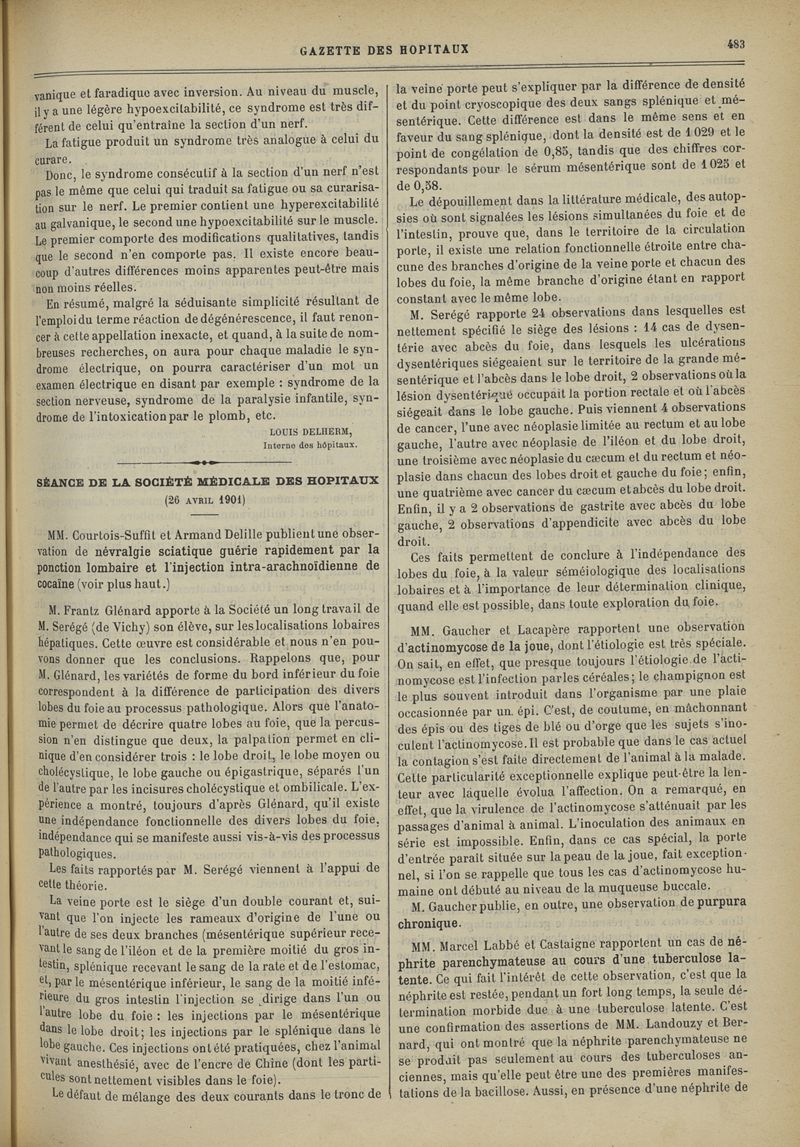 GAZETTE DES HOPITAUX

483

vanique et faradique avec inversion. Au niveau du muscle, il y a une légère hypoexcitabilité, ce syndrome est très différent de celui qu'entraîne la section d'un nerf.

La fatigue produit un syndrome très analogue à celui du curare.

Donc, le syndrome consécutif à la section d'un nerf n'est pas le même que celui qui traduit sa fatigue ou sa curarisation sur le nerf. Le premier contient une hyperexcitabilité au galvanique, le second une hypoexcitabilité sur le muscle. Le premier comporte des modifications qualitatives, tandis que le second n'en comporte pas. Il existe encore beaucoup d'autres différences moins apparentes peut-être mais non moins réelles.

En résumé, malgré la séduisante simplicité résultant de l'emploi du terme réaction de dégénérescence, il faut renoncer à cette appellation inexacte, et quand, à la suite de nombreuses recherches, on aura pour chaque maladie le syndrome électrique, on pourra caractériser d'un mot un examen électrique en disant par exemple : syndrome de la section nerveuse, syndrome de la paralysie infantile, syndrome de l'intoxication par le plomb, etc.

LOUIS DELHERM,
Interne des hôpitaux.

SÉANCE DE LA SOCIÉTÉ MÉDICALE DES HOPITAUX
(26 AVRIL 1901)

MM. Courtois-Suffit et Armand Delille publient une observation de névralgie sciatique guérie rapidement par la ponction lombaire et l'injection intra-arachnoïdienne de cocaïne (voir plus haut.)

M. Frantz Glénard apporte à la Société un long travail de M. Serégé (de Vichy) son élève, sur les localisations lobaires hépatiques. Cette œuvre est considérable et nous n'en pouvons donner que les conclusions. Rappelons que, pour M. Glénard, les variétés de forme du bord inférieur du foie correspondent à la différence de participation des divers lobes du foie au processus pathologique. Alors que l'anatomie permet de décrire quatre lobes au foie, que la percussion n'en distingue que deux, la palpation permet en clinique d'en considérer trois : le lobe droit, le lobe moyen ou cholécystique, le lobe gauche ou épigastrique, séparés l'un de l'autre par les incisures cholécystique et ombilicale. L'expérience a montré, toujours d'après Glénard, qu'il existe une indépendance fonctionnelle des divers lobes du foie, indépendance qui se manifeste aussi vis-à-vis des processus pathologiques.

Les faits rapportés par M. Serégé viennent à l'appui de cette théorie.

La veine porte est le siège d'un double courant et, suivant que l'on injecte les rameaux d'origine de l'une ou l'autre de ses deux branches (mésentérique supérieur recevant le sang de l'iléon et de la première moitié du gros intestin, splénique recevant le sang de la rate et de l'estomac, et, par le mésentérique inférieur, le sang de la moitié inférieure du gros intestin l'injection se dirige dans l'un ou l'autre lobe du foie : les injections par le mésentérique dans le lobe droit; les injections par le splénique dans le lobe gauche. Ces injections ont été pratiquées, chez l'animal vivant anesthésié, avec de l'encre de Chine (dont les particules sont nettement visibles dans le foie).

Le défaut de mélange des deux courants dans le tronc de la veine porte peut s'expliquer par la différence de densité et du point cryoscopique des deux sangs splénique et mésentérique. Cette différence est dans le même sens et en faveur du sang splénique, dont la densité est de 1 029 et le point de congélation de 0,85, tandis que des chiffres correspondants pour le sérum mésentérique sont de 1 025 et de 0,58.

Le dépouillement dans la littérature médicale, des autopsies où sont signalées les lésions simultanées du foie et de l'intestin, prouve que, dans le territoire de la circulation porte, il existe une relation fonctionnelle étroite entre chacune des branches d'origine de la veine porte et chacun des lobes du foie, la même branche d'origine étant en rapport constant avec le même lobe.

M. Serégé rapporte 24 observations dans lesquelles est nettement spécifié le siège des lésions : 14 cas de dysentérie avec abcès du foie, dans lesquels les ulcérations dysentériques siégeaient sur le territoire de la grande mésentérique et l'abcès dans le lobe droit, 2 observations où la lésion dysentérique occupait la portion rectale et où l'abcès siégeait dans le lobe gauche. Puis viennent 4 observations de cancer, l'une avec néoplasie limitée au rectum et au lobe gauche, l'autre avec néoplasie de l'iléon et du lobe droit, une troisième avec néoplasie du cæcum et du rectum et néoplasie dans chacun des lobes droit et gauche du foie; enfin, une quatrième avec cancer du cæcum et abcès du lobe droit. Enfin, il y a 2 observations de gastrite avec abcès du lobe gauche, 2 observations d'appendicite avec abcès du lobe droit.

Ces faits permettent de conclure à l'indépendance des lobes du foie, à la valeur séméiologique des localisations lobaires et à l'importance de leur détermination clinique, quand elle est possible, dans toute exploration du foie.

MM. Gaucher et Lacapère rapportent une observation d'actinomycose de la joue, dont l'étiologie est très spéciale. On sait, en effet, que presque toujours l'étiologie de l'actinomycose est l'infection par les céréales; le champignon est le plus souvent introduit dans l'organisme par une plaie occasionnée par un épi. C'est, de coutume, en mâchonnant des épis ou des tiges de blé ou d'orge que les sujets s'inoculent l'actinomycose. Il est probable que dans le cas actuel la contagion s'est faite directement de l'animal à la malade. Cette particularité exceptionnelle explique peut-être la lenteur avec laquelle évolua l'affection. On a remarqué, en effet, que la virulence de l'actinomycose s'atténuait par les passages d'animal à animal. L'inoculation des animaux en série est impossible. Enfin, dans ce cas spécial, la porte d'entrée paraît située sur la peau de la joue, fait exceptionnel, si l'on se rappelle que tous les cas d'actinomycose humaine ont débuté au niveau de la muqueuse buccale.

M. Gaucher publie, en outre, une observation de purpura chronique.

MM. Marcel Labbé et Castaigne rapportent un cas de néphrite parenchymateuse au cours d'une tuberculose latente. Ce qui fait l'intérêt de cette observation, c'est que la néphrite est restée, pendant un fort long temps, la seule détermination morbide due à une tuberculose latente. C'est une confirmation des assertions de MM. Landouzy et Bernard, qui ont montré que la néphrite parenchymateuse ne se produit pas seulement au cours des tuberculoses anciennes, mais qu'elle peut être une des premières manifestations de la bacillose. Aussi, en présence d'une néphrite de